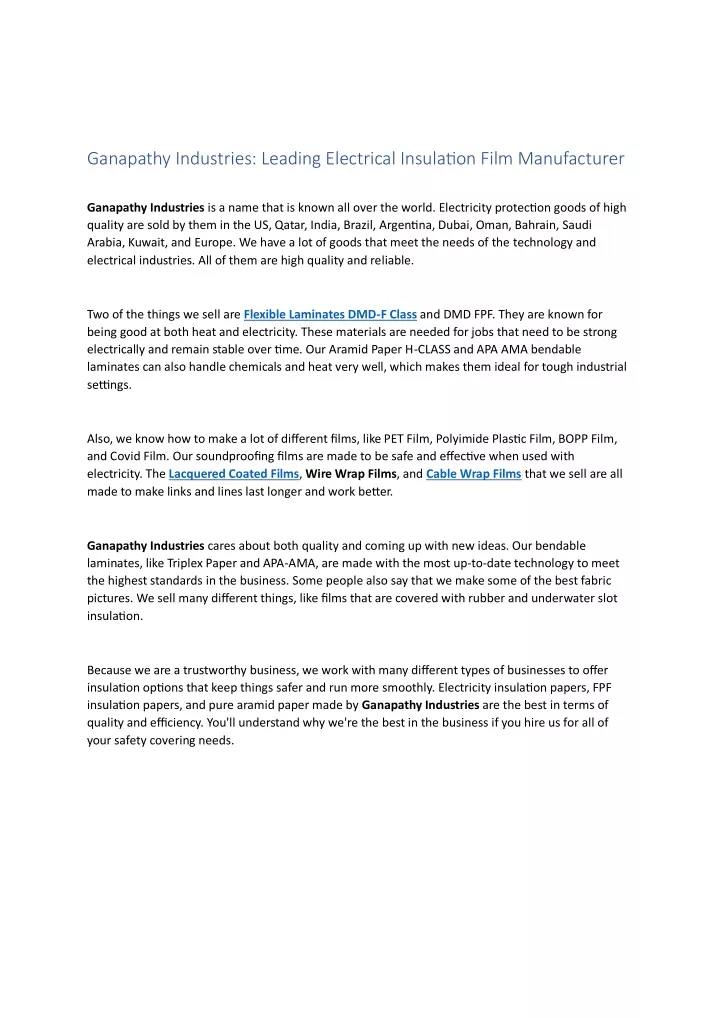 Ganapathy Industries: Leading Electrical Insulation Film Manufacturer

Ganapathy Industries is a name that is known all over the world. Electricity protection goods of high quality are sold by them in the US, Qatar, India, Brazil, Argentina, Dubai, Oman, Bahrain, Saudi Arabia, Kuwait, and Europe. We have a lot of goods that meet the needs of the technology and electrical industries. All of them are high quality and reliable.

Two of the things we sell are Flexible Laminates DMD-F Class and DMD FPF. They are known for being good at both heat and electricity. These materials are needed for jobs that need to be strong electrically and remain stable over time. Our Aramid Paper H-CLASS and APA AMA bendable laminates can also handle chemicals and heat very well, which makes them ideal for tough industrial settings.

Also, we know how to make a lot of different films, like PET Film, Polyimide Plastic Film, BOPP Film, and Covid Film. Our soundproofing films are made to be safe and effective when used with electricity. The Lacquered Coated Films, Wire Wrap Films, and Cable Wrap Films that we sell are all made to make links and lines last longer and work better.

Ganapathy Industries cares about both quality and coming up with new ideas. Our bendable laminates, like Triplex Paper and APA-AMA, are made with the most up-to-date technology to meet the highest standards in the business. Some people also say that we make some of the best fabric pictures. We sell many different things, like films that are covered with rubber and underwater slot insulation.

Because we are a trustworthy business, we work with many different types of businesses to offer insulation options that keep things safer and run more smoothly. Electricity insulation papers, FPF insulation papers, and pure aramid paper made by Ganapathy Industries are the best in terms of quality and efficiency. You'll understand why we're the best in the business if you hire us for all of your safety covering needs.